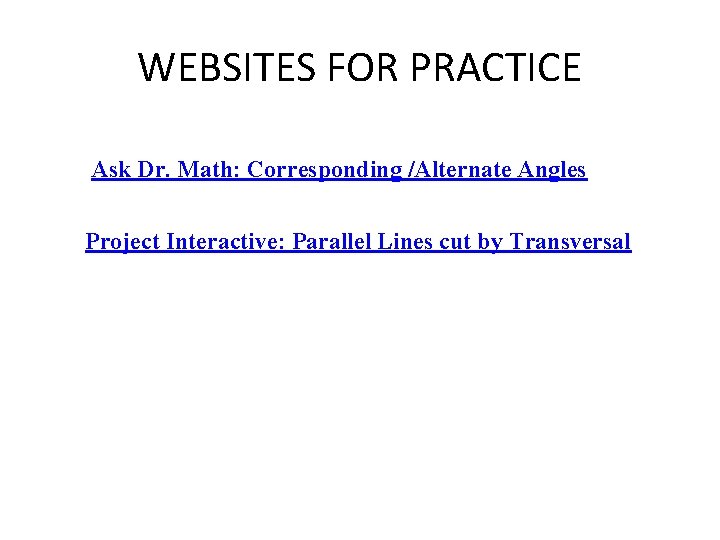 WEBSITES FOR PRACTICE

Ask Dr. Math: Corresponding /Alternate Angles

Project Interactive: Parallel Lines cut by Transversal